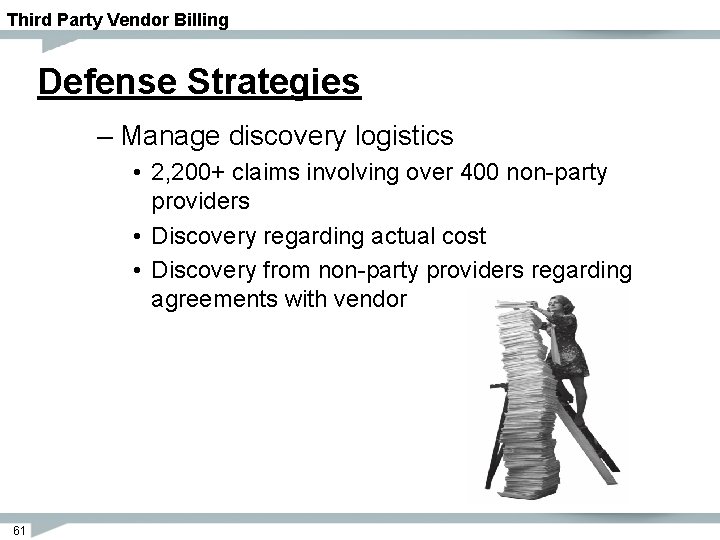 Third Party Vendor Billing

Defense Strategies

– Manage discovery logistics

• 2,200+ claims involving over 400 non-party providers

• Discovery regarding actual cost

• Discovery from non-party providers regarding agreements with vendor

61